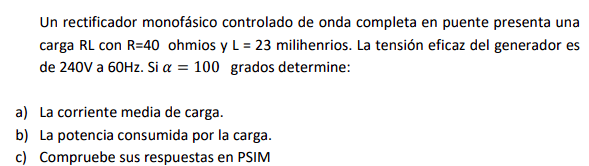 Un rectificador monofásico controlado de onda completa en puente presenta una carga RL con R=40 ohmios y L = 23 milihenrios. La tensión eficaz del generador es de 240V a 60Hz. Si $\alpha = 100$ grados determine:

a) La corriente media de carga.
b) La potencia consumida por la carga.
c) Compruebe sus respuestas en PSIM